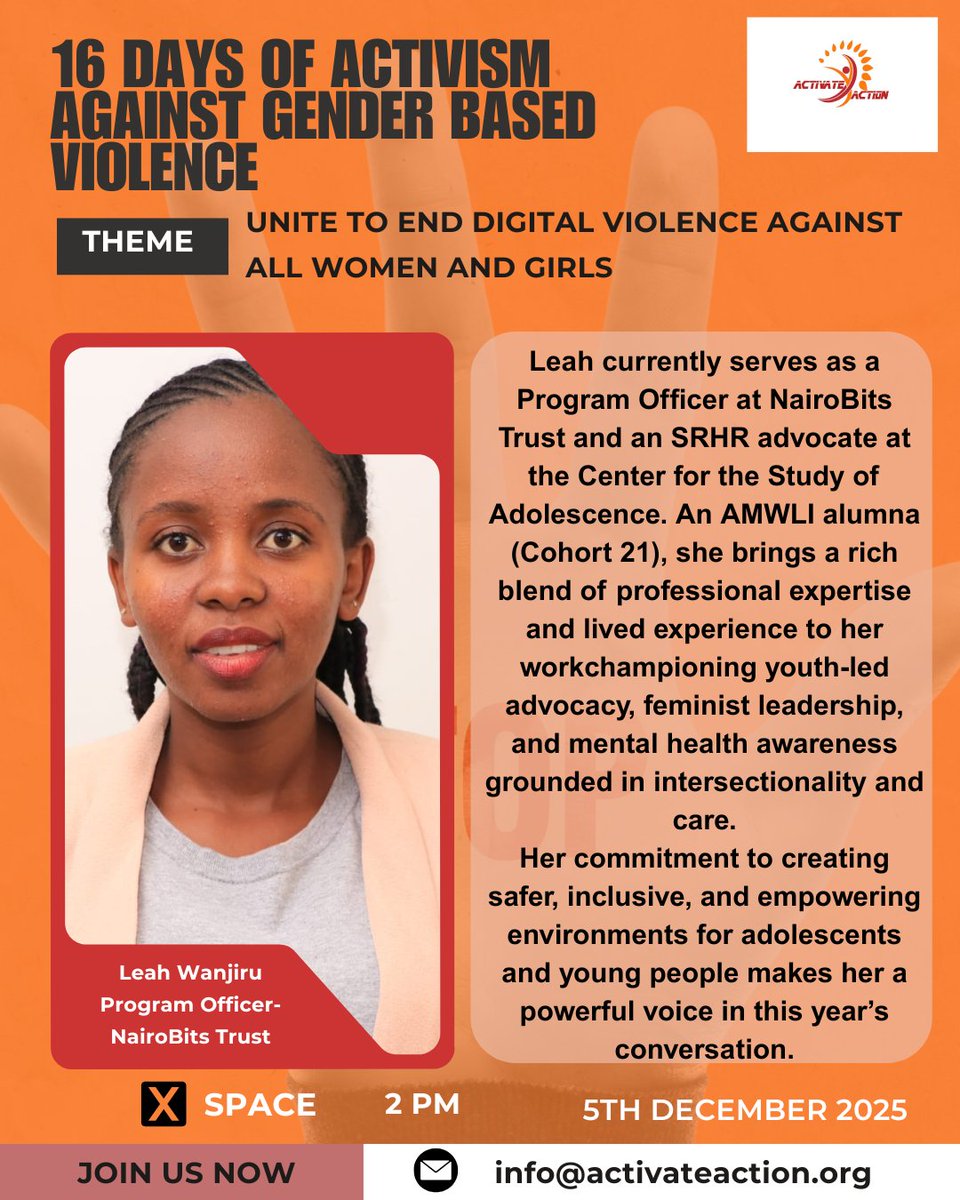 16 DAYS OF ACTIVISM AGAINST GENDER BASED VIOLENCE

ACTIVATE ACTION

THEME

UNITE TO END DIGITAL VIOLENCE AGAINST ALL WOMEN AND GIRLS

Leah Wanjiru
Program Officer- NairoBits Trust

Leah currently serves as a Program Officer at NairoBits Trust and an SRHR advocate at the Center for the Study of Adolescence. An AMWLI alumna (Cohort 21), she brings a rich blend of professional expertise and lived experience to her workchampioning youth-led advocacy, feminist leadership, and mental health awareness grounded in intersectionality and care.
Her commitment to creating safer, inclusive, and empowering environments for adolescents and young people makes her a powerful voice in this year's conversation.

X SPACE 2 PM 5TH DECEMBER 2025

JOIN US NOW

info@activateaction.org